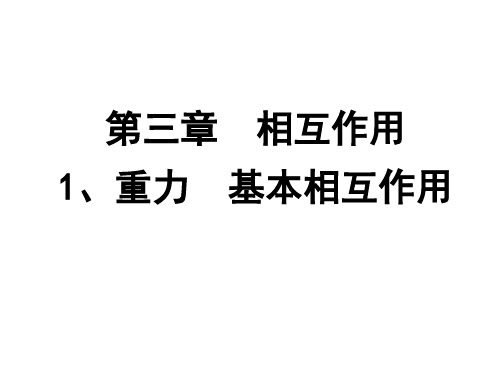 第三章　相互作用

1、重力　基本相互作用